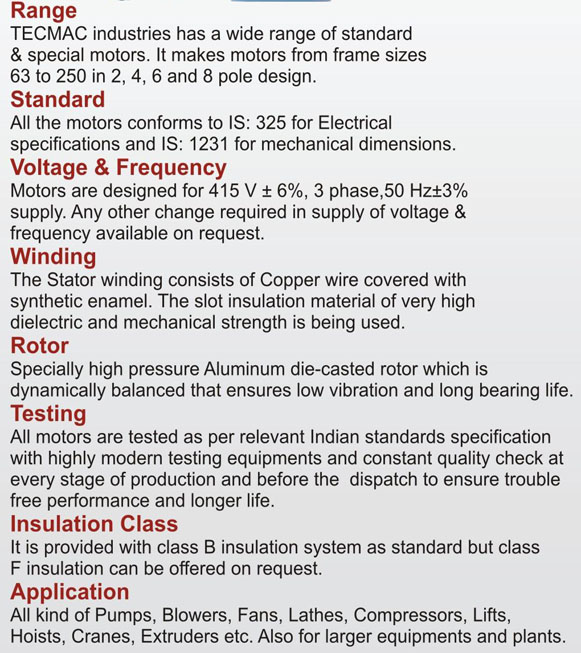 Range
TECMAC industries has a wide range of standard & special motors. It makes motors from frame sizes 63 to 250 in 2, 4, 6 and 8 pole design.

Standard
All the motors conforms to IS: 325 for Electrical specifications and IS: 1231 for mechanical dimensions.

Voltage & Frequency
Motors are designed for 415 V ± 6%, 3 phase,50 Hz±3% supply. Any other change required in supply of voltage & frequency available on request.

Winding
The Stator winding consists of Copper wire covered with synthetic enamel. The slot insulation material of very high dielectric and mechanical strength is being used.

Rotor
Specially high pressure Aluminum die-casted rotor which is dynamically balanced that ensures low vibration and long bearing life.

Testing
All motors are tested as per relevant Indian standards specification with highly modern testing equipments and constant quality check at every stage of production and before the dispatch to ensure trouble free performance and longer life.

Insulation Class
It is provided with class B insulation system as standard but class F insulation can be offered on request.

Application
All kind of Pumps, Blowers, Fans, Lathes, Compressors, Lifts, Hoists, Cranes, Extruders etc. Also for larger equipments and plants.